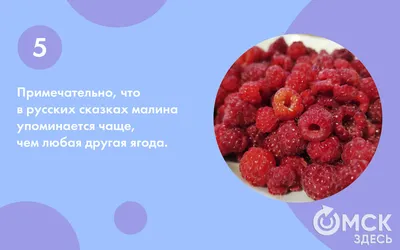 5

Примечательно, что в русских сказках малина упоминается чаще, чем любая другая ягода.

ОМСК ЗДЕСЬ